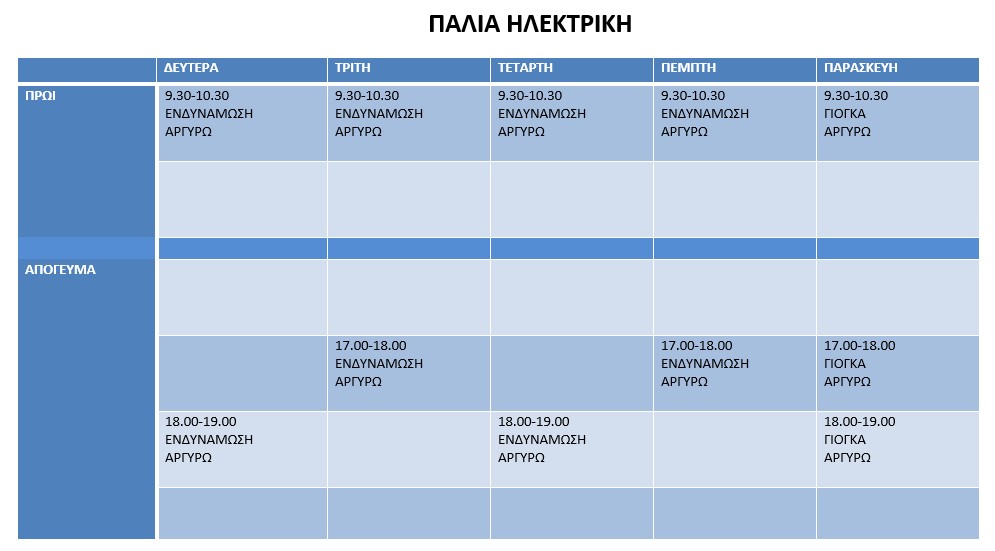 ΠΑΛΙΑ ΗΛΕΚΤΡΙΚΗ

| | ΔΕΥΤΕΡΑ | ΤΡΙΤΗ | ΤΕΤΑΡΤΗ | ΠΕΜΠΤΗ | ΠΑΡΑΣΚΕΥΗ |
|---|---|---|---|---|---|
| ΠΡΩΙ | 9.30-10.30 ΕΝΔΥΝΑΜΩΣΗ ΑΡΓΥΡΩ | 9.30-10.30 ΕΝΔΥΝΑΜΩΣΗ ΑΡΓΥΡΩ | 9.30-10.30 ΕΝΔΥΝΑΜΩΣΗ ΑΡΓΥΡΩ | 9.30-10.30 ΕΝΔΥΝΑΜΩΣΗ ΑΡΓΥΡΩ | 9.30-10.30 ΓΙΟΓΚΑ ΑΡΓΥΡΩ |
| | | | | | |
| | | | | | |
| ΑΠΟΓΕΥΜΑ | | | | | |
| | | 17.00-18.00 ΕΝΔΥΝΑΜΩΣΗ ΑΡΓΥΡΩ | | 17.00-18.00 ΕΝΔΥΝΑΜΩΣΗ ΑΡΓΥΡΩ | 17.00-18.00 ΓΙΟΓΚΑ ΑΡΓΥΡΩ |
| | 18.00-19.00 ΕΝΔΥΝΑΜΩΣΗ ΑΡΓΥΡΩ | | 18.00-19.00 ΕΝΔΥΝΑΜΩΣΗ ΑΡΓΥΡΩ | | 18.00-19.00 ΓΙΟΓΚΑ ΑΡΓΥΡΩ |
| | | | | | |